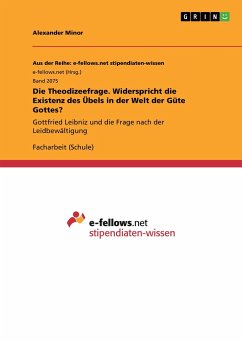 GRIN

Alexander Minor

Aus der Reihe: e-fellows.net stipendiaten-wissen

e-fellows.net (Hrsg.)

Band 2075

Die Theodizeefrage. Widerspricht die Existenz des Übels in der Welt der Güte Gottes?

Gottfried Leibniz und die Frage nach der Leidbewältigung

Facharbeit (Schule)

e-fellows.net
stipendiaten-wissen